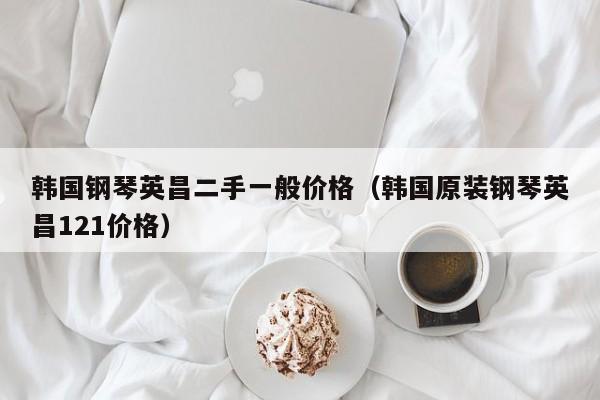 韩国钢琴英昌二手一般价格（韩国原装钢琴英昌121价格）